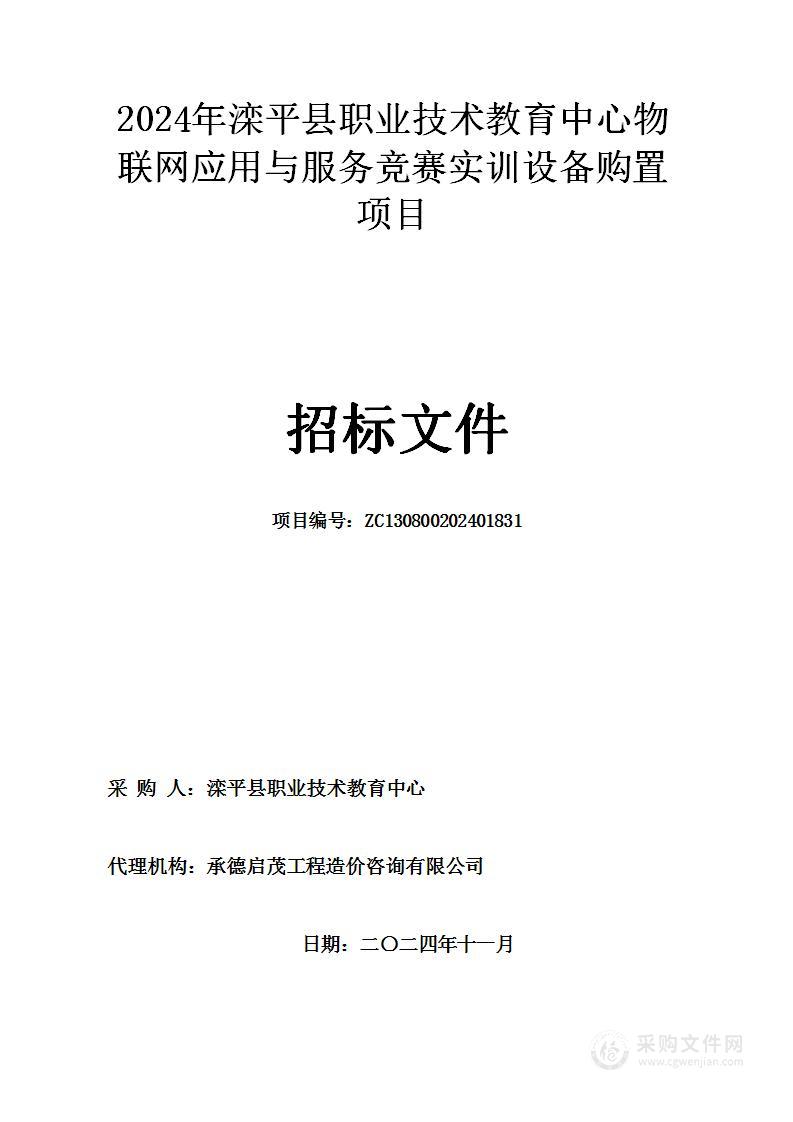 2024年滦平县职业技术教育中心物联网应用与服务竞赛实训设备购置项目

招标文件

项目编号：ZC130800202401831

采 购 人：滦平县职业技术教育中心

代理机构：承德启茂工程造价咨询有限公司

日期：二〇二四年十一月

采购文件网
www.cgwenjian.com